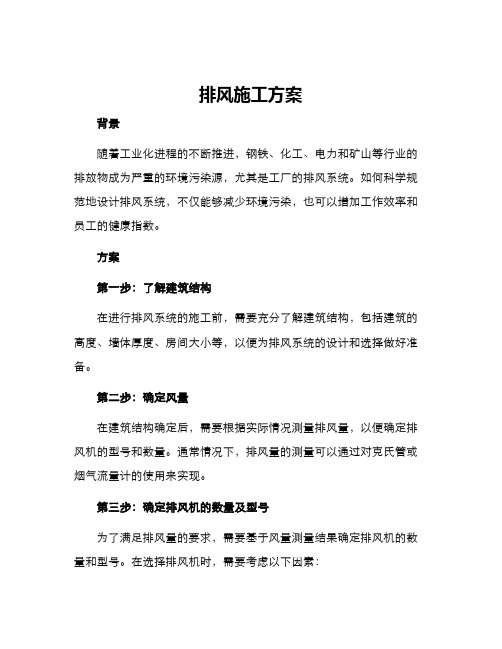 排风施工方案

背景

随着工业化进程的不断推进，钢铁、化工、电力和矿山等行业的排放物成为严重的环境污染源，尤其是工厂的排风系统。如何科学规范地设计排风系统，不仅能够减少环境污染，也可以增加工作效率和员工的健康指数。

方案

第一步：了解建筑结构

在进行排风系统的施工前，需要充分了解建筑结构，包括建筑的高度、墙体厚度、房间大小等，以便为排风系统的设计和选择做好准备。

第二步：确定风量

在建筑结构确定后，需要根据实际情况测量排风量，以便确定排风机的型号和数量。通常情况下，排风量的测量可以通过对克氏管或烟气流量计的使用来实现。

第三步：确定排风机的数量及型号

为了满足排风量的要求，需要基于风量测量结果确定排风机的数量和型号。在选择排风机时，需要考虑以下因素：